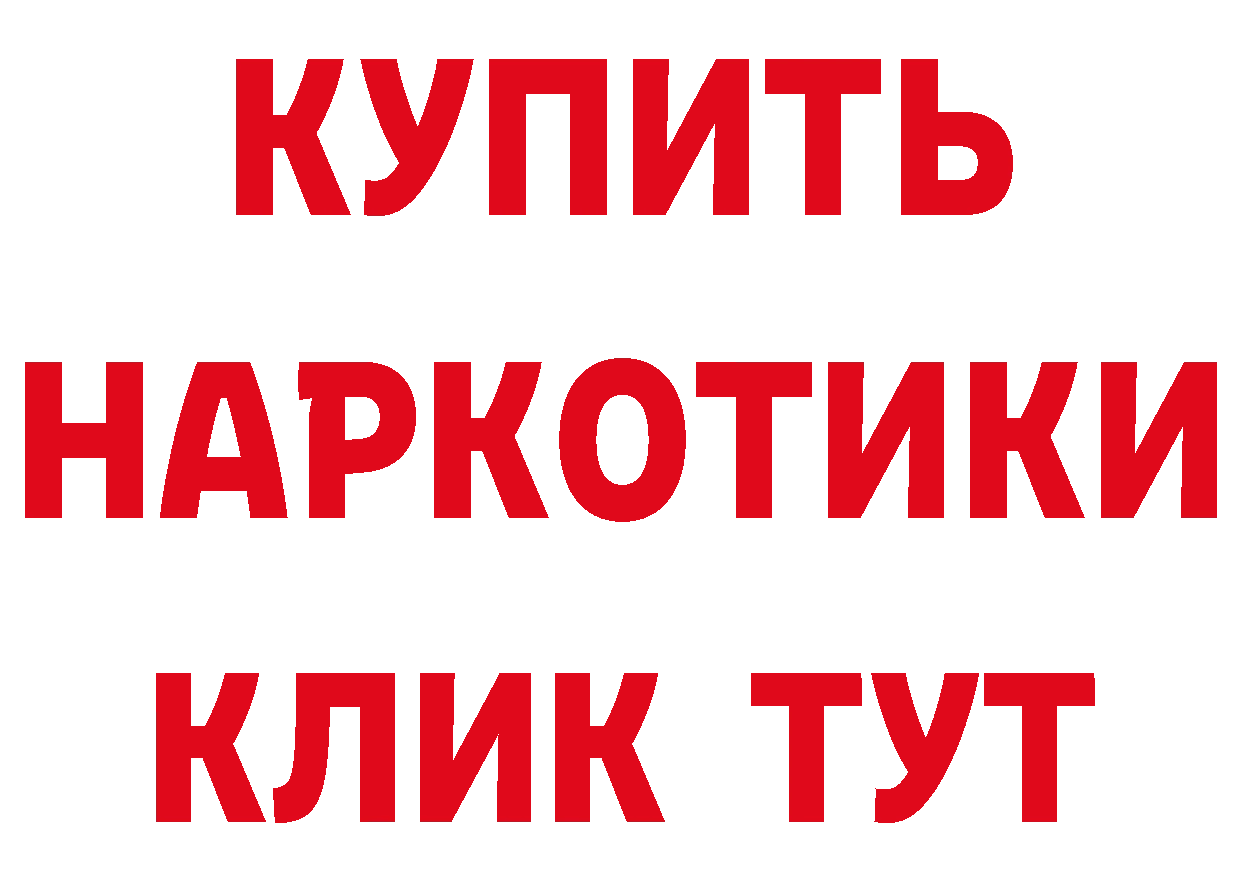 КУПИТЬ
НАРКОТИКИ
КЛИК ТУТ